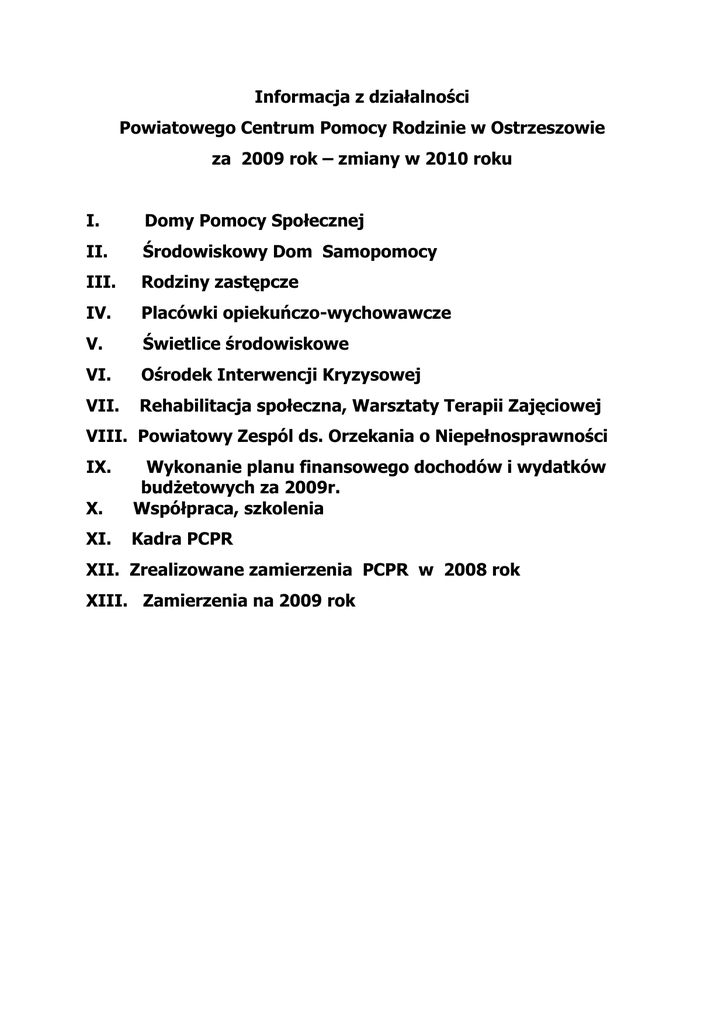 Informacja z działalności
Powiatowego Centrum Pomocy Rodzinie w Ostrzeszowie
za 2009 rok – zmiany w 2010 roku

I. Domy Pomocy Społecznej
II. Środowiskowy Dom Samopomocy
III. Rodziny zastępcze
IV. Placówki opiekuńczo-wychowawcze
V. Świetlice środowiskowe
VI. Ośrodek Interwencji Kryzysowej
VII. Rehabilitacja społeczna, Warsztaty Terapii Zajęciowej
VIII. Powiatowy Zespól ds. Orzekania o Niepełnosprawności
IX. Wykonanie planu finansowego dochodów i wydatków budżetowych za 2009r.
X. Współpraca, szkolenia
XI. Kadra PCPR
XII. Zrealizowane zamierzenia PCPR w 2008 rok
XIII. Zamierzenia na 2009 rok